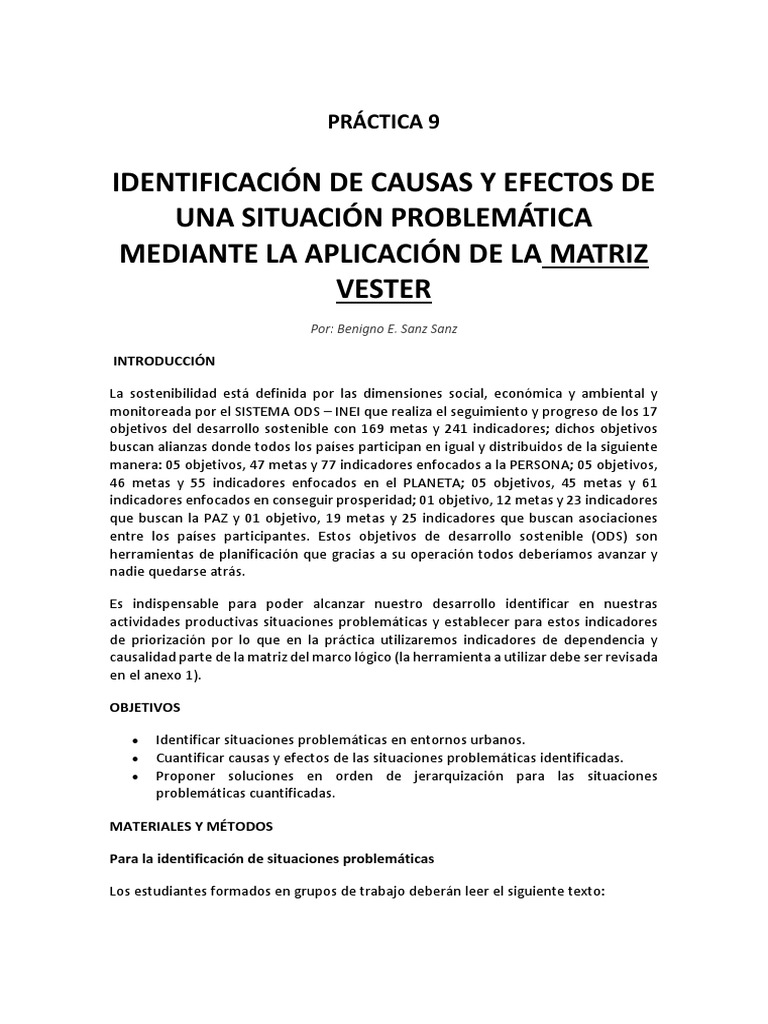 PRÁCTICA 9

IDENTIFICACIÓN DE CAUSAS Y EFECTOS DE UNA SITUACIÓN PROBLEMÁTICA MEDIANTE LA APLICACIÓN DE LA MATRIZ VESTER

Por: Benigno E. Sanz Sanz

INTRODUCCIÓN

La sostenibilidad está definida por las dimensiones social, económica y ambiental y monitoreada por el SISTEMA ODS – INEI que realiza el seguimiento y progreso de los 17 objetivos del desarrollo sostenible con 169 metas y 241 indicadores; dichos objetivos buscan alianzas donde todos los países participan en igual y distribuidos de la siguiente manera: 05 objetivos, 47 metas y 77 indicadores enfocados a la PERSONA; 05 objetivos, 46 metas y 55 indicadores enfocados en el PLANETA; 05 objetivos, 45 metas y 61 indicadores enfocados en conseguir prosperidad; 01 objetivo, 12 metas y 23 indicadores que buscan la PAZ y 01 objetivo, 19 metas y 25 indicadores que buscan asociaciones entre los países participantes. Estos objetivos de desarrollo sostenible (ODS) son herramientas de planificación que gracias a su operación todos deberíamos avanzar y nadie quedarse atrás.

Es indispensable para poder alcanzar nuestro desarrollo identificar en nuestras actividades productivas situaciones problemáticas y establecer para estos indicadores de priorización por lo que en la práctica utilizaremos indicadores de dependencia y causalidad parte de la matriz del marco lógico (la herramienta a utilizar debe ser revisada en el anexo 1).

OBJETIVOS

• Identificar situaciones problemáticas en entornos urbanos.
• Cuantificar causas y efectos de las situaciones problemáticas identificadas.
• Proponer soluciones en orden de jerarquización para las situaciones problemáticas cuantificadas.

MATERIALES Y MÉTODOS

Para la identificación de situaciones problemáticas

Los estudiantes formados en grupos de trabajo deberán leer el siguiente texto: